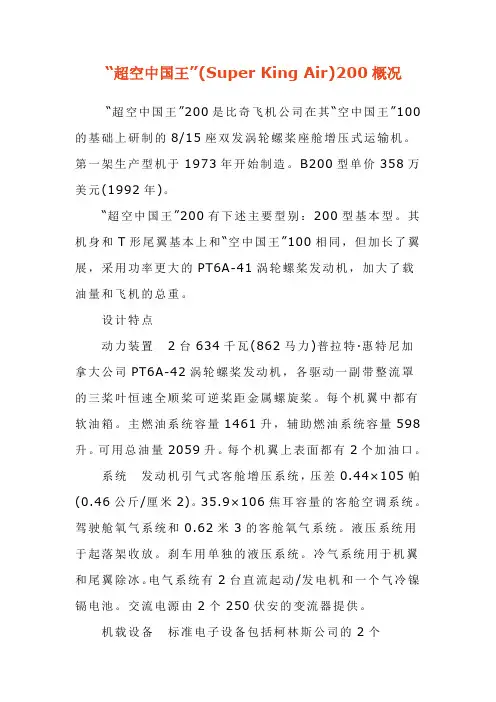 “超空中国王”(Super King Air)200 概况

“超空中国王”200 是比奇飞机公司在其“空中国王”100 的基础上研制的 8/15 座双发涡轮螺桨座舱增压式运输机。第一架生产型机于 1973 年开始制造。B200 型单价 358 万美元(1992 年)。

“超空中国王”200 有下述主要型别：200 型基本型。其机身和 T 形尾翼基本上和“空中国王”100 相同，但加长了翼展，采用功率更大的 PT6A-41 涡轮螺桨发动机，加大了载油量和飞机的总重。

设计特点

动力装置 2 台 634 千瓦(862 马力)普拉特·惠特尼加拿大公司 PT6A-42 涡轮螺桨发动机，各驱动一副带整流罩的三桨叶恒速全顺桨可逆桨距金属螺旋桨。每个机翼中都有软油箱。主燃油系统容量 1461 升，辅助燃油系统容量 598 升。可用总油量 2059 升。每个机翼上表面都有 2 个加油口。

系统 发动机引气式客舱增压系统，压差 0.44×105 帕(0.46 公斤/厘米 2)。35.9×106 焦耳容量的客舱空调系统。驾驶舱氧气系统和 0.62 米 3 的客舱氧气系统。液压系统用于起落架收放。刹车用单独的液压系统。冷气系统用于机翼和尾翼除冰。电气系统有 2 台直流起动/发电机和一个气冷镍镉电池。交流电源由 2 个 250 伏安的变流器提供。

机载设备 标准电子设备包括柯林斯公司的 2 个